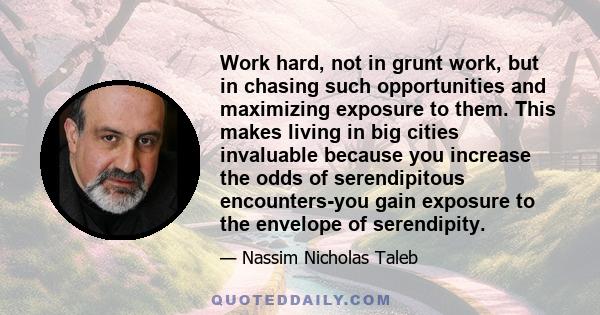 Work hard, not in grunt work, but in chasing such opportunities and maximizing exposure to them. This makes living in big cities invaluable because you increase the odds of serendipitous encounters-you gain exposure to the envelope of serendipity.

— Nassim Nicholas Taleb

QUOTEDDAILY.COM